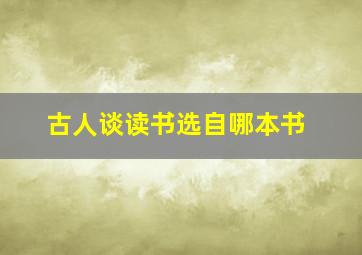 古人谈读书选自哪本书